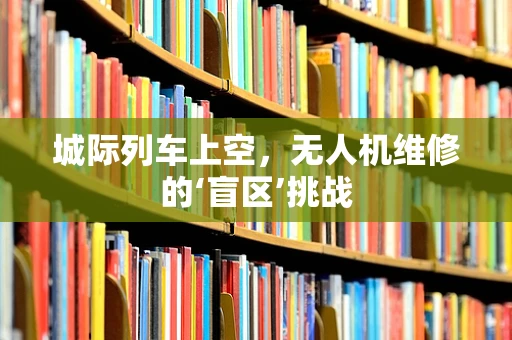 城际列车上空，无人机维修的‘盲区’挑战